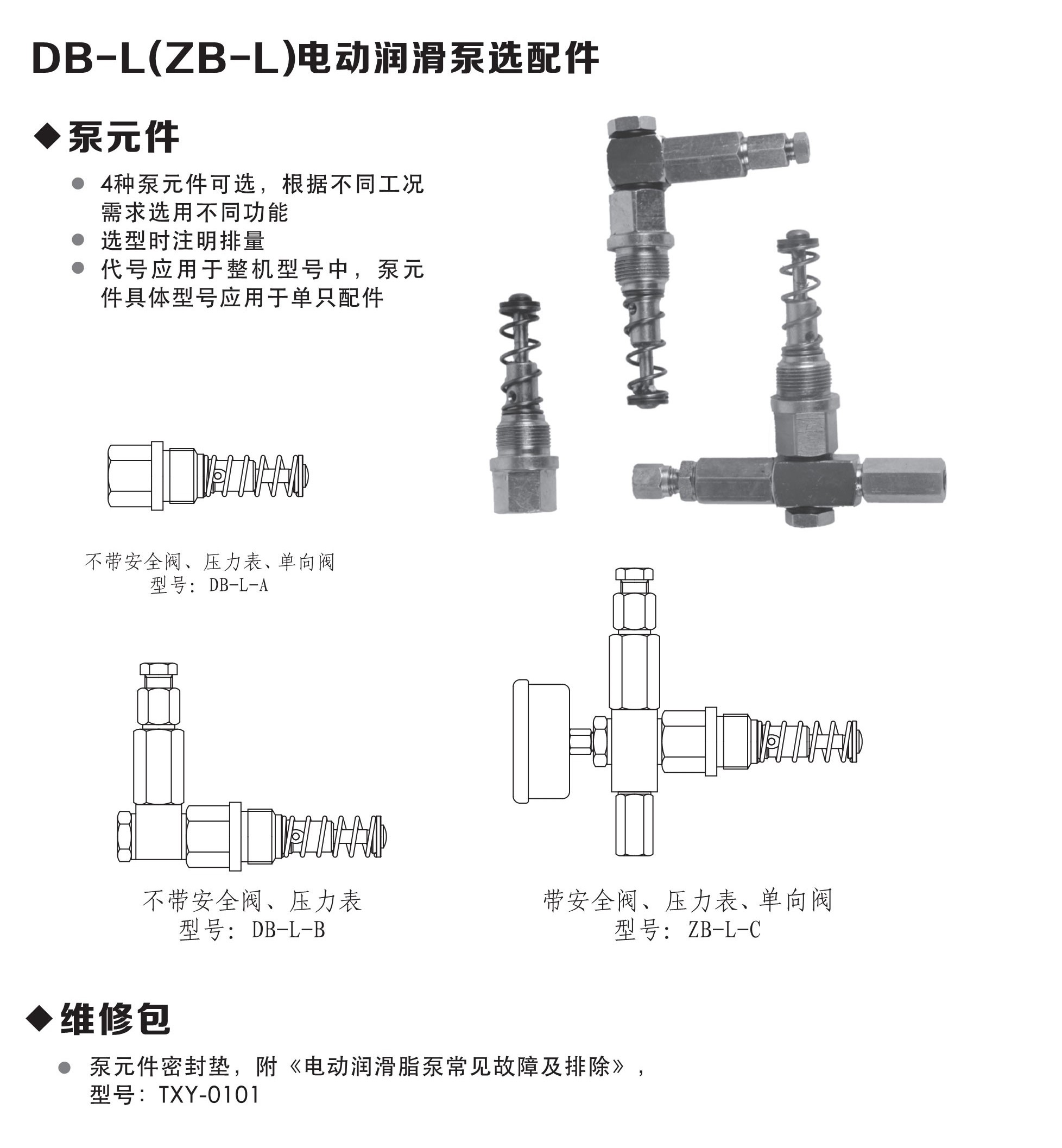 DB-L(ZB-L)电动润滑泵选配件

◆泵元件

● 4种泵元件可选，根据不同工况需求选用不同功能
● 选型时注明排量
● 代号应用于整机型号中，泵元件具体型号应用于单只配件

不带安全阀、压力表、单向阀
型号：DB-L-A

不带安全阀、压力表
型号：DB-L-B

带安全阀、压力表、单向阀
型号：ZB-L-C

◆维修包

● 泵元件密封垫，附《电动润滑脂泵常见故障及排除》，
型号：TXY-0101